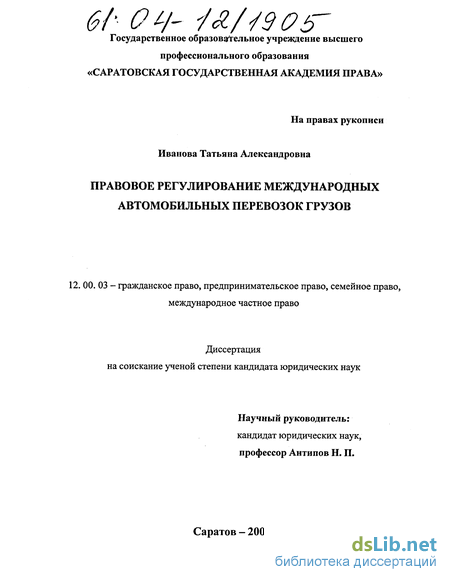 61:04-12/1905

Государственное образовательное учреждение высшего профессионального образования «САРАТОВСКАЯ ГОСУДАРСТВЕННАЯ АКАДЕМИЯ ПРАВА»

На правах рукописи

Иванова Татьяна Александровна

ПРАВОВОЕ РЕГУЛИРОВАНИЕ МЕЖДУНАРОДНЫХ АВТОМОБИЛЬНЫХ ПЕРЕВОЗОК ГРУЗОВ

12. 00. 03 – гражданское право, предпринимательское право, семейное право, международное частное право

Диссертация на соискание ученой степени кандидата юридических наук

Научный руководитель: кандидат юридических наук, профессор Антипов Н. П.

Саратов – 200

dsLib.net
библиотека диссертаций